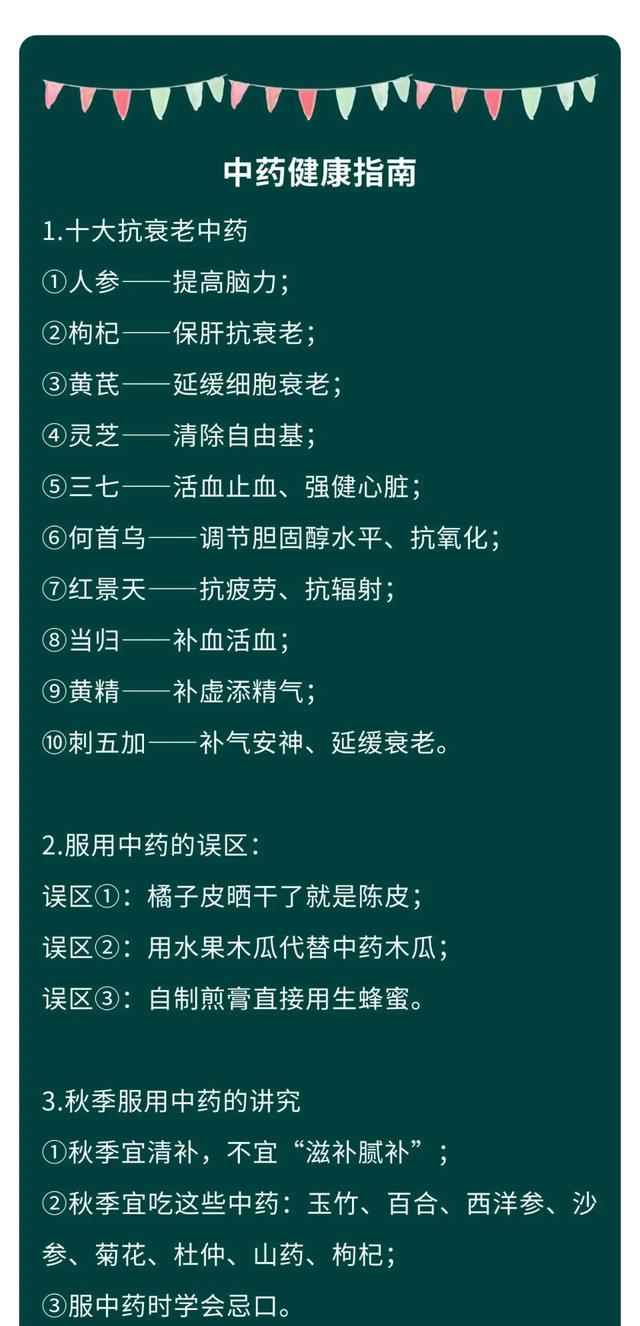 中药健康指南

1.十大抗衰老中药

①人参——提高脑力；

②枸杞——保肝抗衰老；

③黄芪——延缓细胞衰老；

④灵芝——清除自由基；

⑤三七——活血止血、强健心脏；

⑥何首乌——调节胆固醇水平、抗氧化；

⑦红景天——抗疲劳、抗辐射；

⑧当归——补血活血；

⑨黄精——补虚添精气；

⑩刺五加——补气安神、延缓衰老。

2.服用中药的误区：

误区①：橘子皮晒干了就是陈皮；

误区②：用水果木瓜代替中药木瓜；

误区③：自制煎膏直接用生蜂蜜。

3.秋季服用中药的讲究

①秋季宜清补，不宜“滋补腻补”；

②秋季宜吃这些中药：玉竹、百合、西洋参、沙参、菊花、杜仲、山药、枸杞；

③服中药时学会忌口。